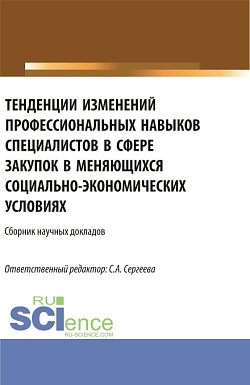 ТЕНДЕНЦИИ ИЗМЕНЕНИЙ ПРОФЕССИОНАЛЬНЫХ НАВЫКОВ СПЕЦИАЛИСТОВ В СФЕРЕ ЗАКУПОК В МЕНЯЮЩИХСЯ СОЦИАЛЬНО-ЭКОНОМИЧЕСКИХ УСЛОВИЯХ

Сборник научных докладов

Ответственный редактор: С.А. Сергеева

RU SCIence
RU-SCIENCE.COM